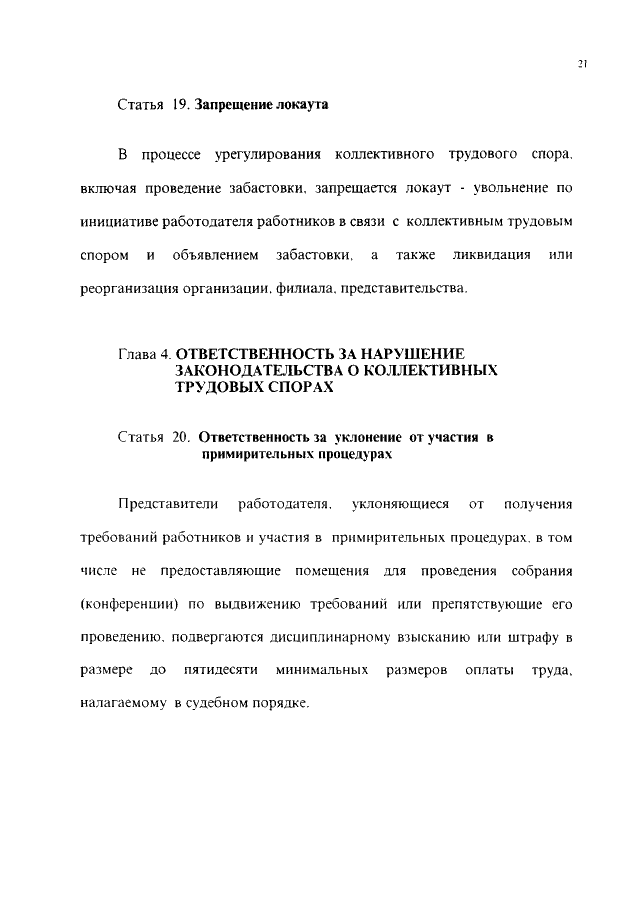 21

Статья 19. Запрещение локаута

В процессе урегулирования коллективного трудового спора, включая проведение забастовки, запрещается локаут - увольнение по инициативе работодателя работников в связи с коллективным трудовым спором и объявлением забастовки, а также ликвидация или реорганизация организации, филиала, представительства.

Глава 4. ОТВЕТСТВЕННОСТЬ ЗА НАРУШЕНИЕ ЗАКОНОДАТЕЛЬСТВА О КОЛЛЕКТИВНЫХ ТРУДОВЫХ СПОРАХ

Статья 20. Ответственность за уклонение от участия в примирительных процедурах

Представители работодателя, уклоняющиеся от получения требований работников и участия в примирительных процедурах, в том числе не предоставляющие помещения для проведения собрания (конференции) по выдвижению требований или препятствующие его проведению, подвергаются дисциплинарному взысканию или штрафу в размере до пятидесяти минимальных размеров оплаты труда, налагаемому в судебном порядке.